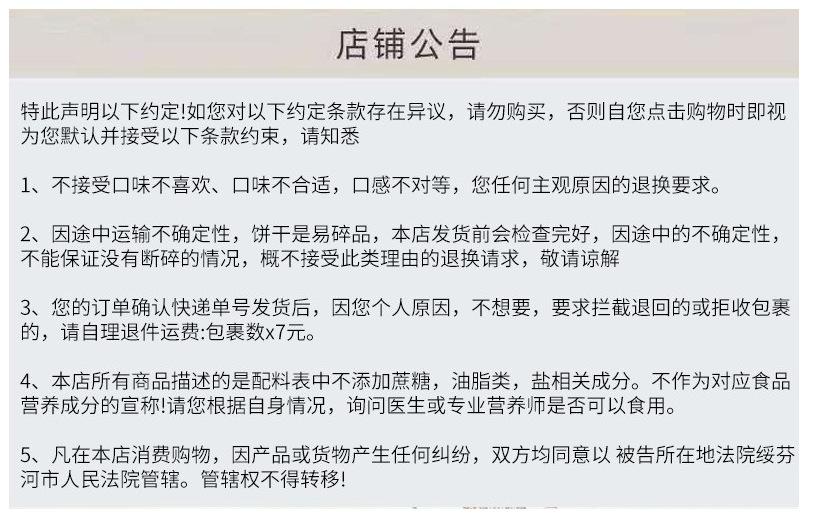 店铺公告

特此声明以下约定!如您对以下约定条款存在异议，请勿购买，否则自您点击购物时即视为您默认并接受以下条款约束，请知悉

1、不接受口味不喜欢、口味不合适，口感不对等，您任何主观原因的退换要求。

2、因途中运输不确定性，饼干是易碎品，本店发货前会检查完好，因途中的不确定性，不能保证没有断碎的情况，概不接受此类理由的退换请求，敬请谅解

3、您的订单确认快递单号发货后，因您个人原因，不想要，要求拦截退回的或拒收包裹的，请自理退件运费:包裹数x7元。

4、本店所有商品描述的是配料表中不添加蔗糖，油脂类，盐相关成分。不作为对应食品营养成分的宣称!请您根据自身情况，询问医生或专业营养师是否可以食用。

5、凡在本店消费购物，因产品或货物产生任何纠纷，双方均同意以 被告所在地法院绥芬河市人民法院管辖。管辖权不得转移!